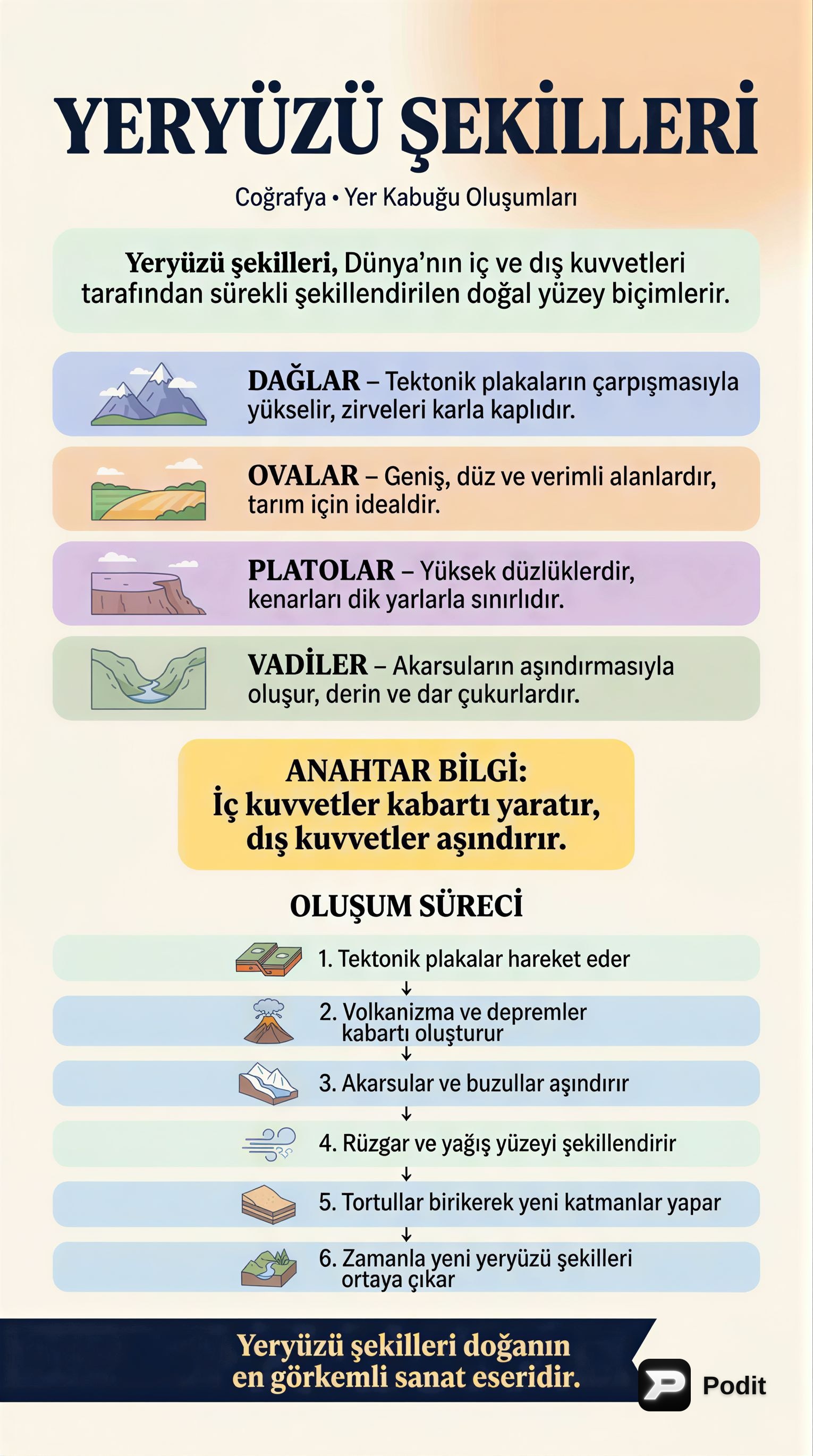 YERYÜZÜ ŞEKİLLERİ

Coğrafya • Yer Kabuğu Oluşumları

Yeryüzü şekilleri, Dünya'nın iç ve dış kuvvetleri tarafından sürekli şekillendirilen doğal yüzey biçimlerir.

DAĞLAR – Tektonik plakaların çarpışmasıyla yükselir, zirveleri karla kaplıdır.

OVALAR – Geniş, düz ve verimli alanlardır, tarım için idealdir.

PLATOLAR – Yüksek düzlüklerdir, kenarları dik yarlarla sınırlıdır.

VADİLER – Akarsuların aşındırmasıyla oluşur, derin ve dar çukurlardır.

ANAHTAR BİLGİ:
İç kuvvetler kabartı yaratır, dış kuvvetler aşındırır.

OLUŞUM SÜRECİ

1. Tektonik plakalar hareket eder

2. Volkanizma ve depremler kabartı oluşturur

3. Akarsular ve buzullar aşındırır

4. Rüzgar ve yağış yüzeyi şekillendirir

5. Tortullar birikerek yeni katmanlar yapar

6. Zamanla yeni yeryüzü şekilleri ortaya çıkar

Yeryüzü şekilleri doğanın en görkemli sanat eseridir.

Podit